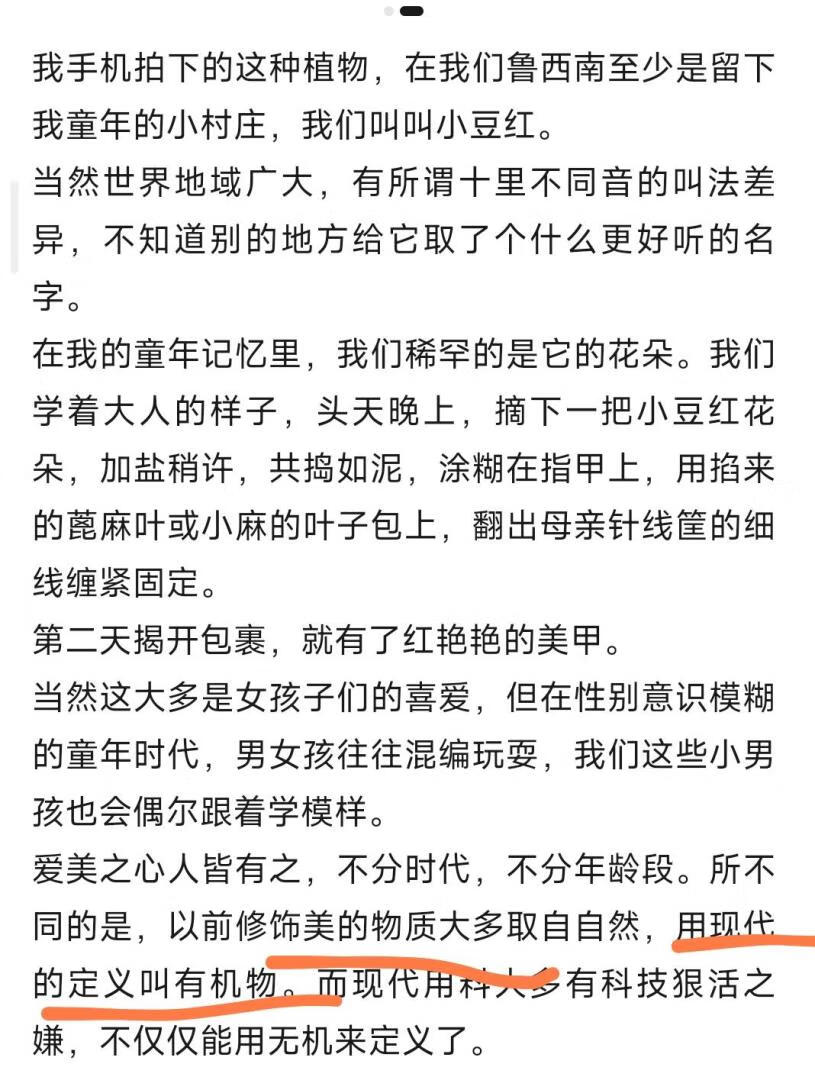 我手机拍下的这种植物，在我们鲁西南至少是留下我童年的小村庄，我们叫叫小豆红。
当然世界地域广大，有所谓十里不同音的叫法差异，不知道别的地方给它取了个什么更好听的名字。
在我的童年记忆里，我们稀罕的是它的花朵。我们学着大人的样子，头天晚上，摘下一把小豆红花朵，加盐稍许，共捣如泥，涂糊在指甲上，用掐来的蓖麻叶或小麻的叶子包上，翻出母亲针线筐的细线缠紧固定。
第二天揭开包裹，就有了红艳艳的美甲。
当然这大多是女孩子们的喜爱，但在性别意识模糊的童年时代，男女孩往往混编玩耍，我们这些小男孩也会偶尔跟着学模样。
爱美之心人皆有之，不分时代，不分年龄段。所不同的是，以前修饰美的物质大多取自自然，用现代的定义叫有机物。而现代用料大多有科技狠活之嫌，不仅仅能用无机来定义了。